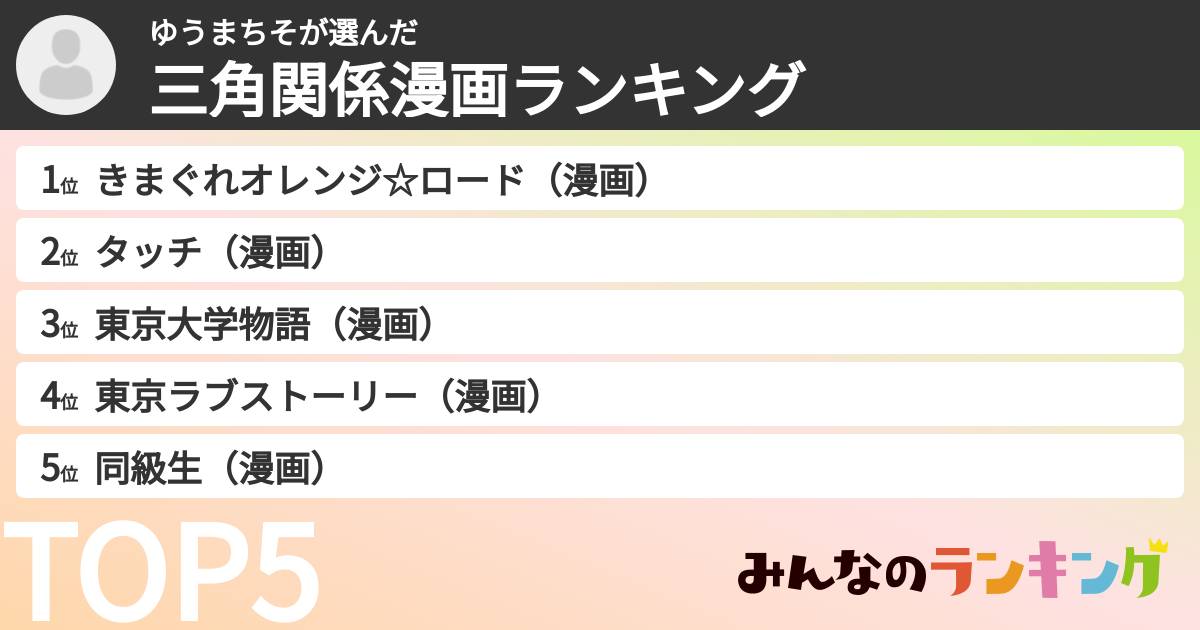 ゆうまちそが選んだ
三角関係漫画ランキング

1位 きまぐれオレンジ☆ロード（漫画）
2位 タッチ（漫画）
3位 東京大学物語（漫画）
4位 東京ラブストーリー（漫画）
5位 同級生（漫画）

TOP5

みんなのランキング